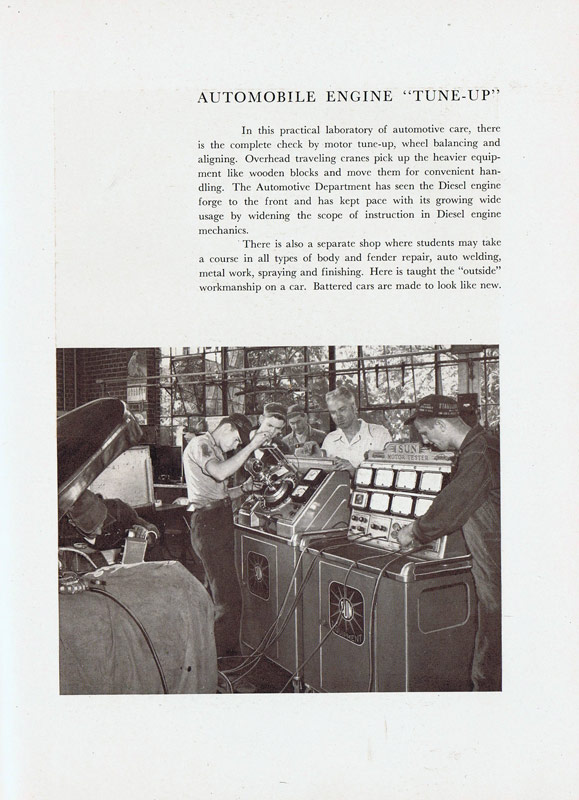 AUTOMOBILE ENGINE "TUNE-UP"

In this practical laboratory of automotive care, there is the complete check by motor tune-up, wheel balancing and aligning. Overhead traveling cranes pick up the heavier equipment like wooden blocks and move them for convenient handling. The Automotive Department has seen the Diesel engine forge to the front and has kept pace with its growing wide usage by widening the scope of instruction in Diesel engine mechanics.

There is also a separate shop where students may take a course in all types of body and fender repair, auto welding, metal work, spraying and finishing. Here is taught the "outside" workmanship on a car. Battered cars are made to look like new.

SUN
MOTOR TESTER